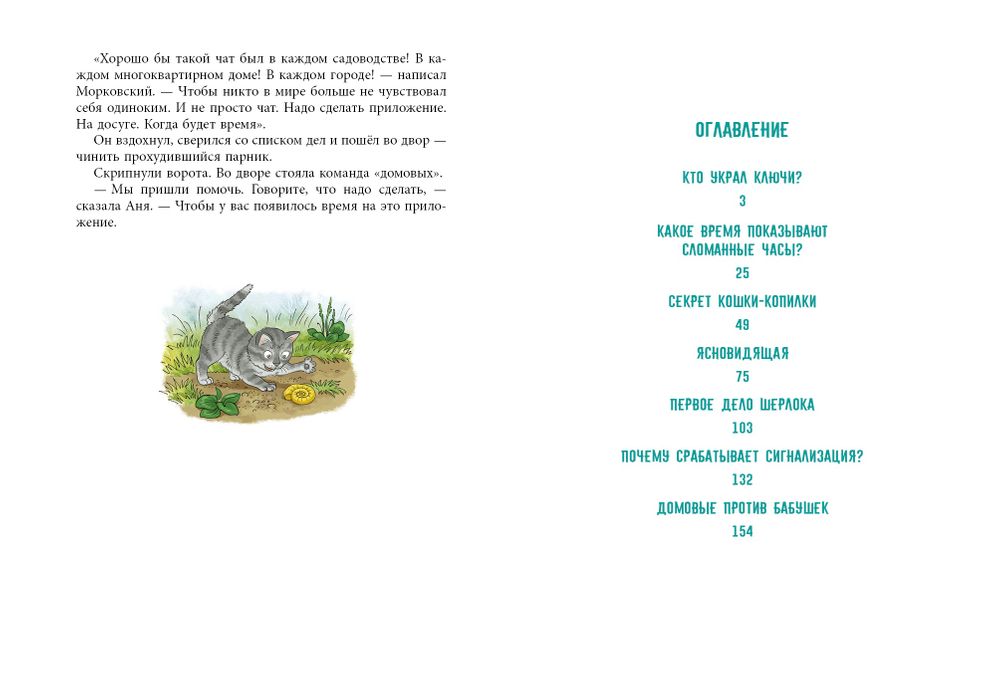 «Хорошо бы такой чат был в каждом садоводстве! В каждом многоквартирном доме! В каждом городе! — написал Морковский. — Чтобы никто в мире больше не чувствовал себя одиноким. И не просто чат. Надо сделать приложение. На досуге. Когда будет время».

Он вздохнул, сверился со списком дел и пошёл во двор — чинить прохудившийся парник.

Скрипнули ворота. Во дворе стояла команда «домовых».

— Мы пришли помочь. Говорите, что надо сделать, — сказала Аня. — Чтобы у вас появилось время на это приложение.

ОГЛАВЛЕНИЕ

КТО УКРАЛ КЛЮЧИ?
3

КАКОЕ ВРЕМЯ ПОКАЗЫВАЮТ СЛОМАННЫЕ ЧАСЫ?
25

СЕКРЕТ КОШКИ-КОПИЛКИ
49

ЯСНОВИДЯЩАЯ
75

ПЕРВОЕ ДЕЛО ШЕРЛОКА
103

ПОЧЕМУ СРАБАТЫВАЕТ СИГНАЛИЗАЦИЯ?
132

ДОМОВЫЕ ПРОТИВ БАБУШЕК
154